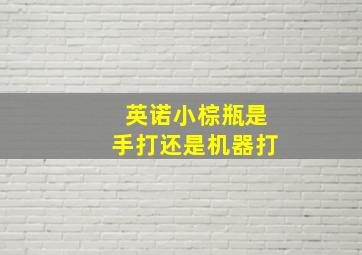 英诺小棕瓶是
手打还是机器打